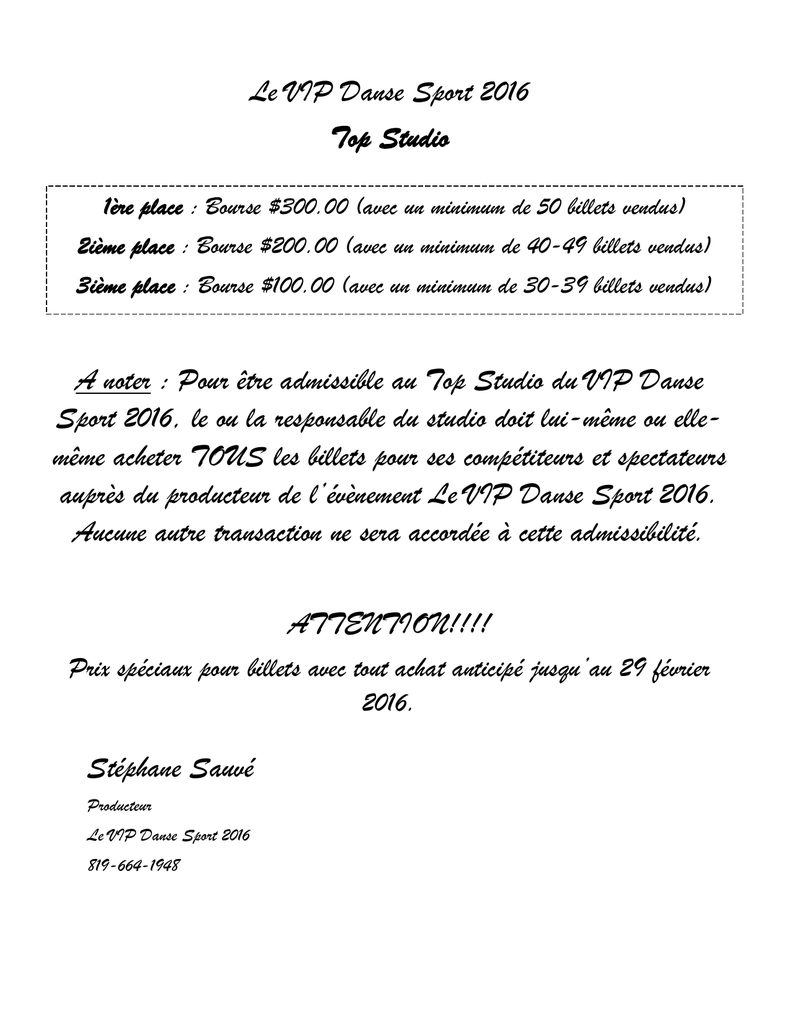 Le VIP Danse Sport 2016
Top Studio

1ère place : Bourse $300.00 (avec un minimum de 50 billets vendus)
2ième place : Bourse $200.00 (avec un minimum de 40-49 billets vendus)
3ième place : Bourse $100.00 (avec un minimum de 30-39 billets vendus)

A noter : Pour être admissible au Top Studio du VIP Danse Sport 2016, le ou la responsable du studio doit lui-même ou elle-même acheter TOUS les billets pour ses compétiteurs et spectateurs auprès du producteur de l'évènement Le VIP Danse Sport 2016. Aucune autre transaction ne sera accordée à cette admissibilité.

ATTENTION!!!!
Prix spéciaux pour billets avec tout achat anticipé jusqu'au 29 février 2016.

Stéphane Sauvé
Producteur
Le VIP Danse Sport 2016
819-664-1948